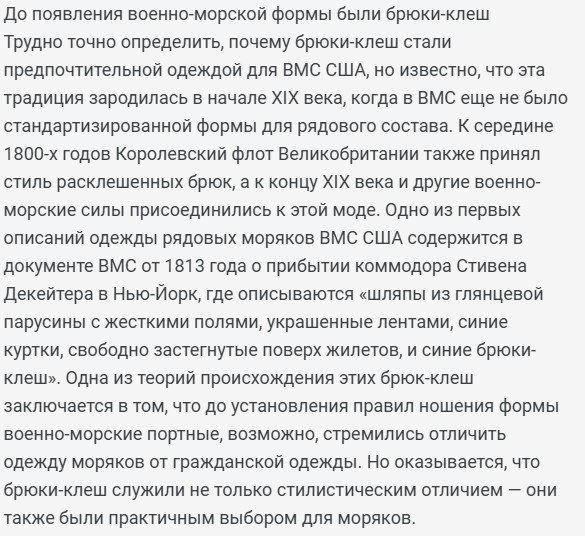 До появления военно-морской формы были брюки-клеш
Трудно точно определить, почему брюки-клеш стали предпочтительной одеждой для ВМС США, но известно, что эта традиция зародилась в начале XIX века, когда в ВМС еще не было стандартизированной формы для рядового состава. К середине 1800-х годов Королевский флот Великобритании также принял стиль расклешенных брюк, а к концу XIX века и другие военно-морские силы присоединились к этой моде. Одно из первых описаний одежды рядовых моряков ВМС США содержится в документе ВМС от 1813 года о прибытии коммодора Стивена Декейтера в Нью-Йорк, где описываются «шляпы из глянцевой парусины с жесткими полями, украшенные лентами, синие куртки, свободно застегнутые поверх жилетов, и синие брюки-клеш». Одна из теорий происхождения этих брюк-клеш заключается в том, что до установления правил ношения формы военно-морские портные, возможно, стремились отличить одежду моряков от гражданской одежды. Но оказывается, что брюки-клеш служили не только стилистическим отличием — они также были практичным выбором для моряков.